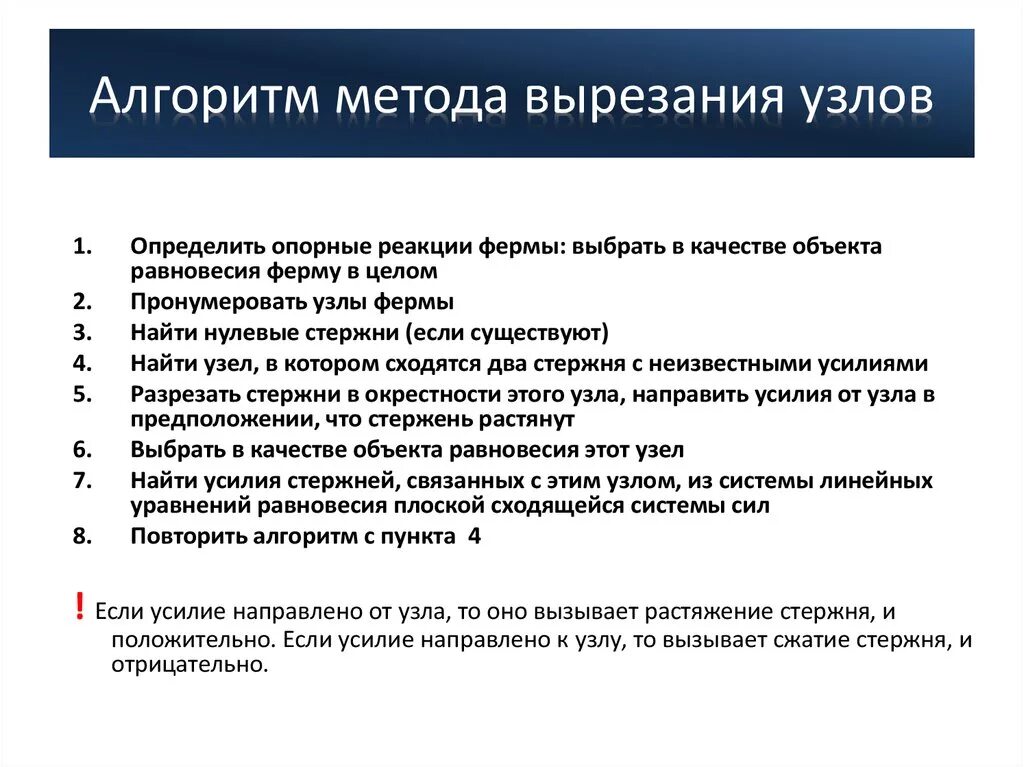 Алгоритм метода вырезания узлов

1. Определить опорные реакции фермы: выбрать в качестве объекта равновесия ферму в целом
2. Пронумеровать узлы фермы
3. Найти нулевые стержни (если существуют)
4. Найти узел, в котором сходятся два стержня с неизвестными усилиями
5. Разрезать стержни в окрестности этого узла, направить усилия от узла в предположении, что стержень растянут
6. Выбрать в качестве объекта равновесия этот узел
7. Найти усилия стержней, связанных с этим узлом, из системы линейных уравнений равновесия плоской сходящейся системы сил
8. Повторить алгоритм с пункта 4

! Если усилие направлено от узла, то оно вызывает растяжение стержня, и положительно. Если усилие направлено к узлу, то вызывает сжатие стержня, и отрицательно.